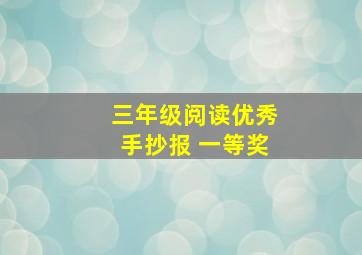 三年级阅读优秀
手抄报 一等奖